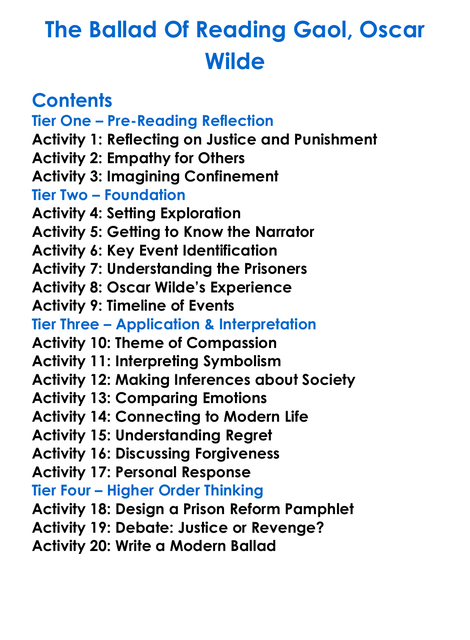 The Ballad Of Reading Gaol, Oscar Wilde

Contents
Tier One – Pre-Reading Reflection
Activity 1: Reflecting on Justice and Punishment
Activity 2: Empathy for Others
Activity 3: Imagining Confinement
Tier Two – Foundation
Activity 4: Setting Exploration
Activity 5: Getting to Know the Narrator
Activity 6: Key Event Identification
Activity 7: Understanding the Prisoners
Activity 8: Oscar Wilde's Experience
Activity 9: Timeline of Events
Tier Three – Application & Interpretation
Activity 10: Theme of Compassion
Activity 11: Interpreting Symbolism
Activity 12: Making Inferences about Society
Activity 13: Comparing Emotions
Activity 14: Connecting to Modern Life
Activity 15: Understanding Regret
Activity 16: Discussing Forgiveness
Activity 17: Personal Response
Tier Four – Higher Order Thinking
Activity 18: Design a Prison Reform Pamphlet
Activity 19: Debate: Justice or Revenge?
Activity 20: Write a Modern Ballad